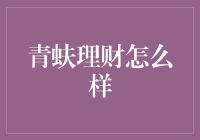 青蚨理财怎么样